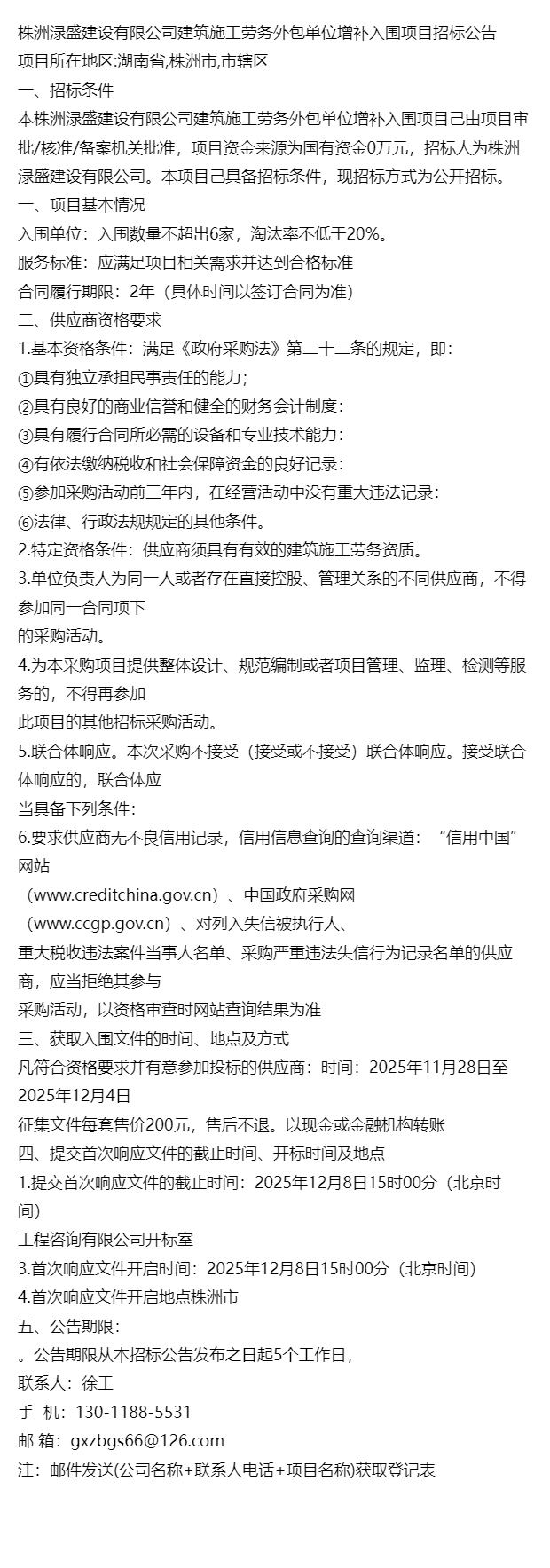 株洲渌盛建设有限公司建筑施工劳务外包单位增补入围项目招标公告
项目所在地区:湖南省,株洲市,市辖区
一、招标条件
本株洲渌盛建设有限公司建筑施工劳务外包单位增补入围项目已由项目审批/核准/备案机关批准，项目资金来源为国有资金0万元，招标人为株洲渌盛建设有限公司。本项目已具备招标条件，现招标方式为公开招标。
一、项目基本情况
入围单位：入围数量不超出6家，淘汰率不低于20%。
服务标准：应满足项目相关需求并达到合格标准
合同履行期限：2年（具体时间以签订合同为准）
二、供应商资格要求
1.基本资格条件：满足《政府采购法》第二十二条的规定，即：
①具有独立承担民事责任的能力；
②具有良好的商业信誉和健全的财务会计制度：
③具有履行合同所必需的设备和专业技术能力：
④有依法缴纳税收和社会保障资金的良好记录：
⑤参加采购活动前三年内，在经营活动中没有重大违法记录：
⑥法律、行政法规规定的其他条件。
2.特定资格条件：供应商须具有有效的建筑施工劳务资质。
3.单位负责人为同一人或者存在直接控股、管理关系的不同供应商，不得参加同一合同项下
的采购活动。
4.为本采购项目提供整体设计、规范编制或者项目管理、监理、检测等服务的，不得再参加
此项目的其他招标采购活动。
5.联合体响应。本次采购不接受（接受或不接受）联合体响应。接受联合体响应的，联合体应
当具备下列条件：
6.要求供应商无不良信用记录，信用信息查询的查询渠道：“信用中国”网站
（www.creditchina.gov.cn）、中国政府采购网
（www.ccgp.gov.cn）、对列入失信被执行人、
重大税收违法案件当事人名单、采购严重违法失信行为记录名单的供应商，应当拒绝其参与
采购活动，以资格审查时网站查询结果为准
三、获取入围文件的时间、地点及方式
凡符合资格要求并有意参加投标的供应商：时间：2025年11月28日至2025年12月4日
征集文件每套售价200元，售后不退。以现金或金融机构转账
四、提交首次响应文件的截止时间、开标时间及地点
1.提交首次响应文件的截止时间：2025年12月8日15时00分（北京时间）
工程咨询有限公司开标室
3.首次响应文件开启时间：2025年12月8日15时00分（北京时间）
4.首次响应文件开启地点株洲市
五、公告期限：
。公告期限从本招标公告发布之日起5个工作日，
联系人：徐工
手 机：130-1188-5531
邮 箱：gxzbgs66@126.com
注：邮件发送(公司名称+联系人电话+项目名称)获取登记表